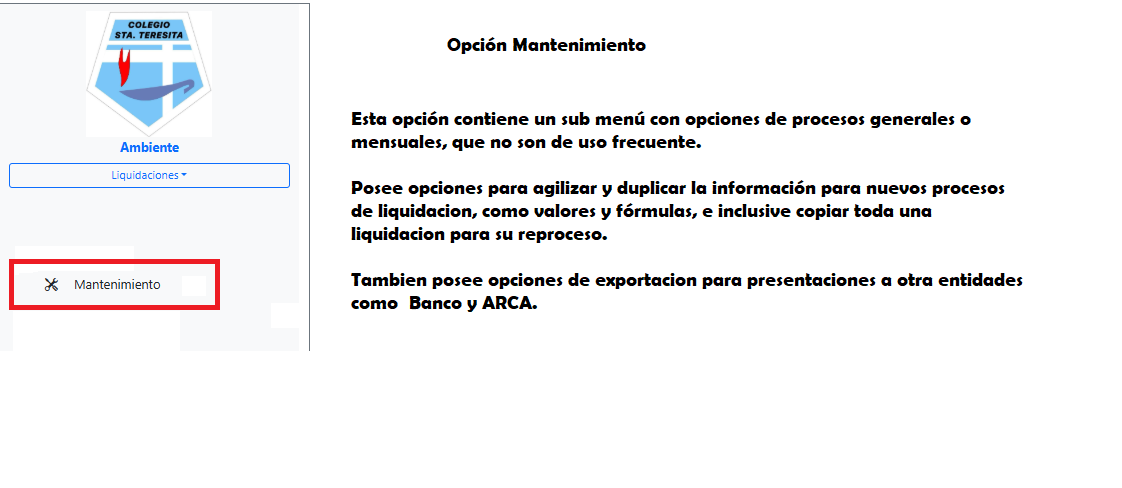 COLEGIO
STA. TERESITA

Ambiente

Liquidaciones

Mantenimiento

Opción Mantenimiento

Esta opción contiene un sub menú con opciones de procesos generales o mensuales, que no son de uso frecuente.

Posee opciones para agilizar y duplicar la información para nuevos procesos de liquidacion, como valores y fórmulas, e inclusive copiar toda una liquidacion para su reproceso.

Tambien posee opciones de exportacion para presentaciones a otra entidades como Banco y ARCA.